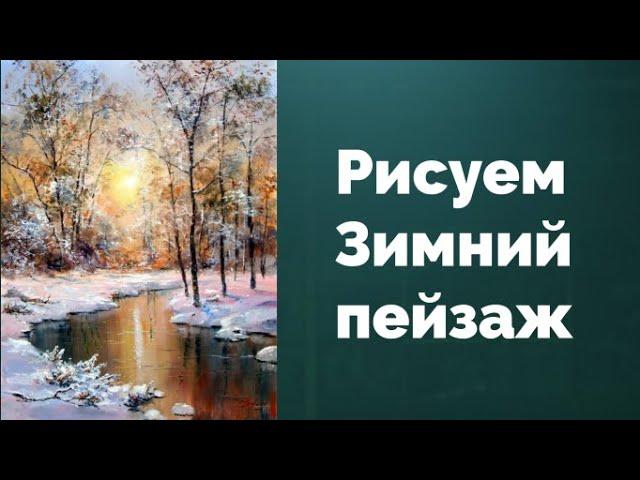 Рисуем
Зимний
пейзаж